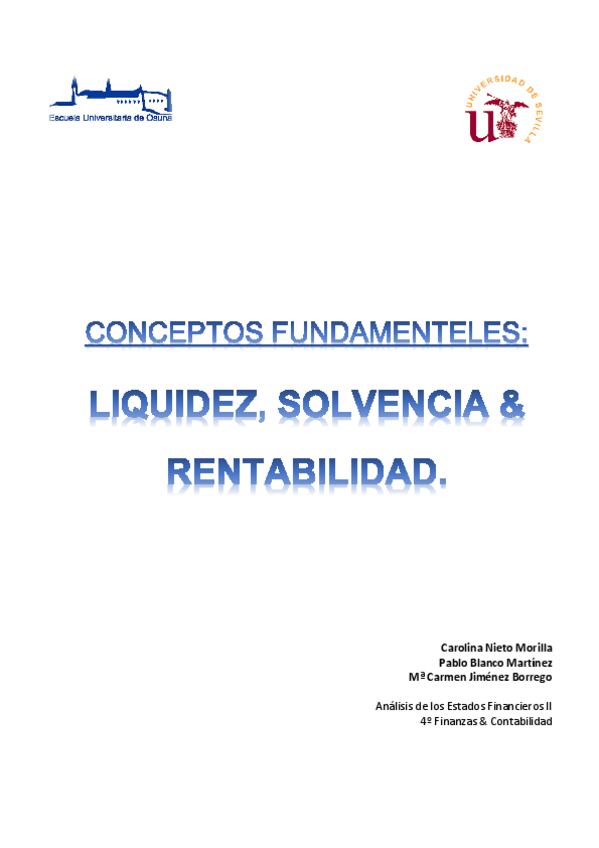 Escuela Universitaria de Osuna

UNIVERSIDAD DE SEVILLA

CONCEPTOS FUNDAMENTELES:

LIQUIDEZ, SOLVENCIA & RENTABILIDAD.

Carolina Nieto Morilla
Pablo Blanco Martínez
Mª Carmen Jiménez Borrego

Análisis de los Estados Financieros II
4º Finanzas & Contabilidad